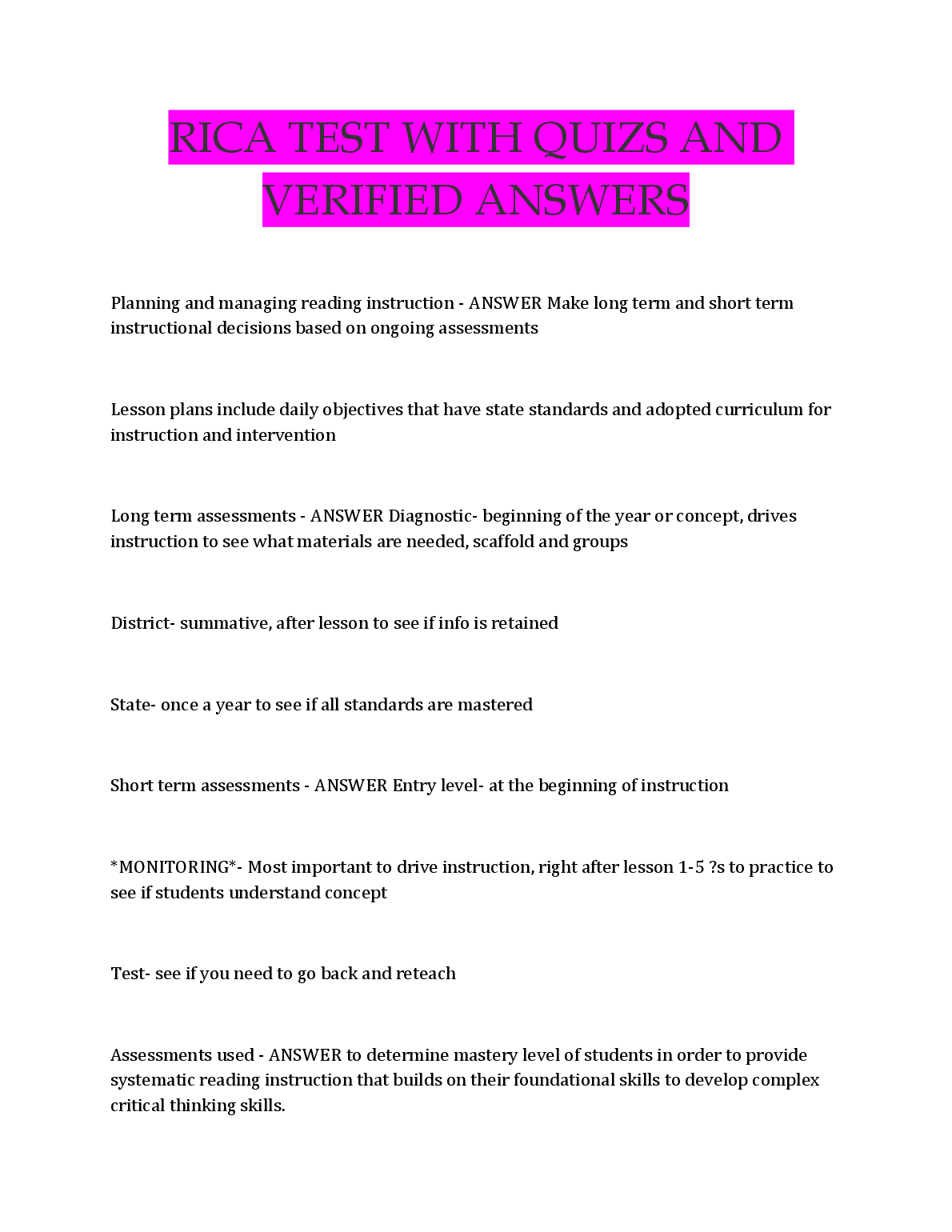 RICA TEST WITH QUIZS AND VERIFIED ANSWERS

Planning and managing reading instruction - ANSWER Make long term and short term instructional decisions based on ongoing assessments

Lesson plans include daily objectives that have state standards and adopted curriculum for instruction and intervention

Long term assessments - ANSWER Diagnostic- beginning of the year or concept, drives instruction to see what materials are needed, scaffold and groups

District- summative, after lesson to see if info is retained

State- once a year to see if all standards are mastered

Short term assessments - ANSWER Entry level- at the beginning of instruction

*MONITORING*- Most important to drive instruction, right after lesson 1-5 ?s to practice to see if students understand concept

Test- see if you need to go back and reteach

Assessments used - ANSWER to determine mastery level of students in order to provide systematic reading instruction that builds on their foundational skills to develop complex critical thinking skills.